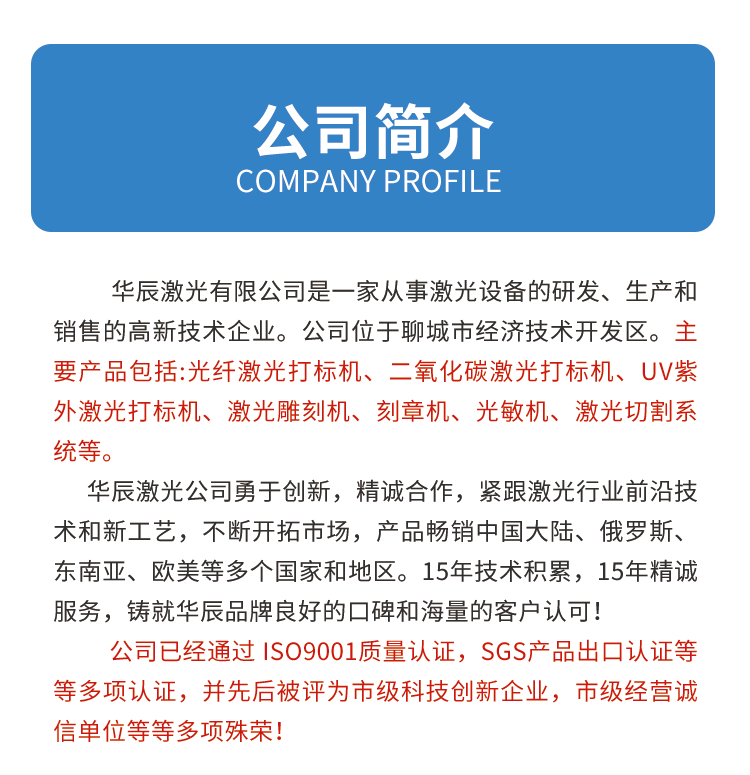 公司简介
COMPANY PROFILE

华辰激光有限公司是一家从事激光设备的研发、生产和销售的高新技术企业。公司位于聊城市经济技术开发区。主要产品包括:光纤激光打标机、二氧化碳激光打标机、UV紫外激光打标机、激光雕刻机、刻章机、光敏机、激光切割系统等。

华辰激光公司勇于创新，精诚合作，紧跟激光行业前沿技术和新工艺，不断开拓市场，产品畅销中国大陆、俄罗斯、东南亚、欧美等多个国家和地区。15年技术积累，15年精诚服务，铸就华辰品牌良好的口碑和海量的客户认可!

公司已经通过 ISO9001质量认证，SGS产品出口认证等等多项认证，并先后被评为市级科技创新企业，市级经营诚信单位等等多项殊荣!